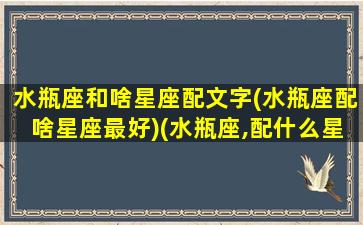 水瓶座和啥星座配文字(水瓶座配啥星座最好)(水瓶座,配什么星